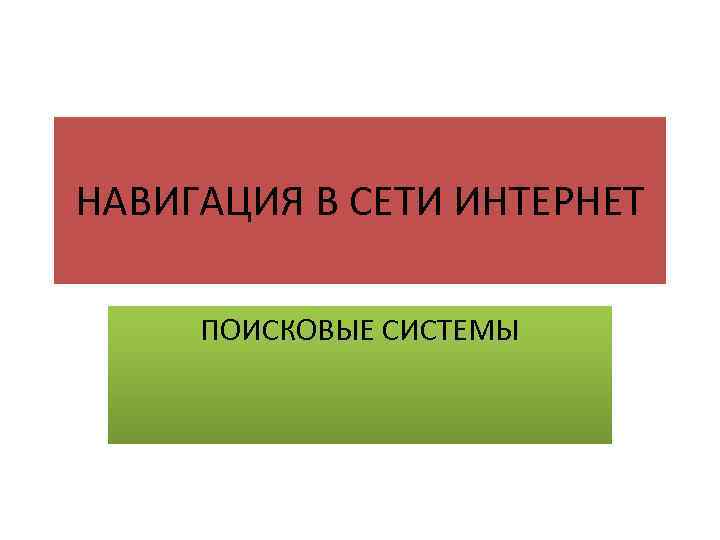 НАВИГАЦИЯ В СЕТИ ИНТЕРНЕТ

ПОИСКОВЫЕ СИСТЕМЫ